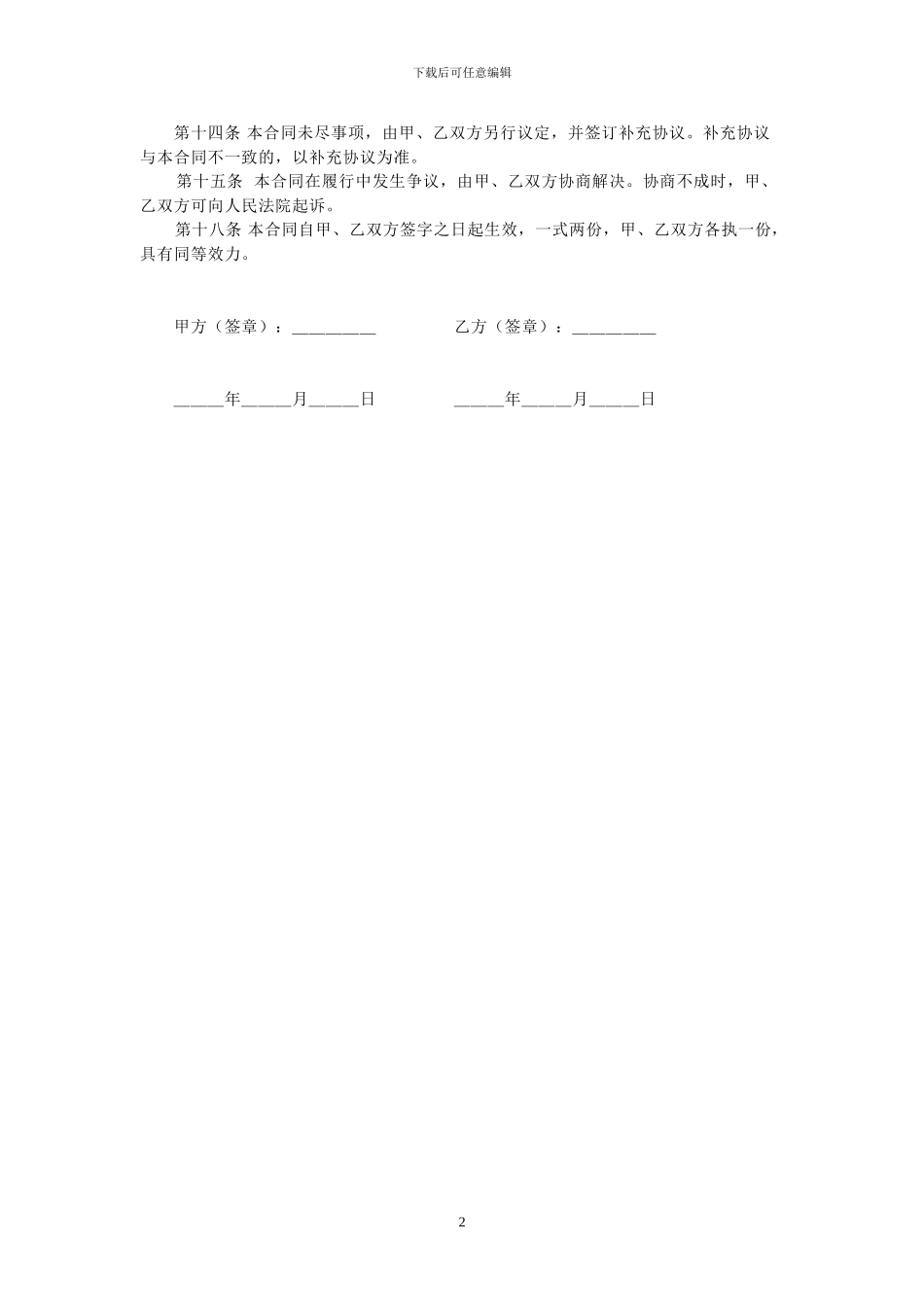 下载后可任意编辑

第十四条 本合同未尽事项，由甲、乙双方另行议定，并签订补充协议。补充协议与本合同不一致的，以补充协议为准。

第十五条 本合同在履行中发生争议，由甲、乙双方协商解决。协商不成时，甲、乙双方可向人民法院起诉。

第十八条 本合同自甲、乙双方签字之日起生效，一式两份，甲、乙双方各执一份，具有同等效力。

甲方（签章）：_________ 乙方（签章）：_________

_____年_____月_____日 _____年_____月_____日

2